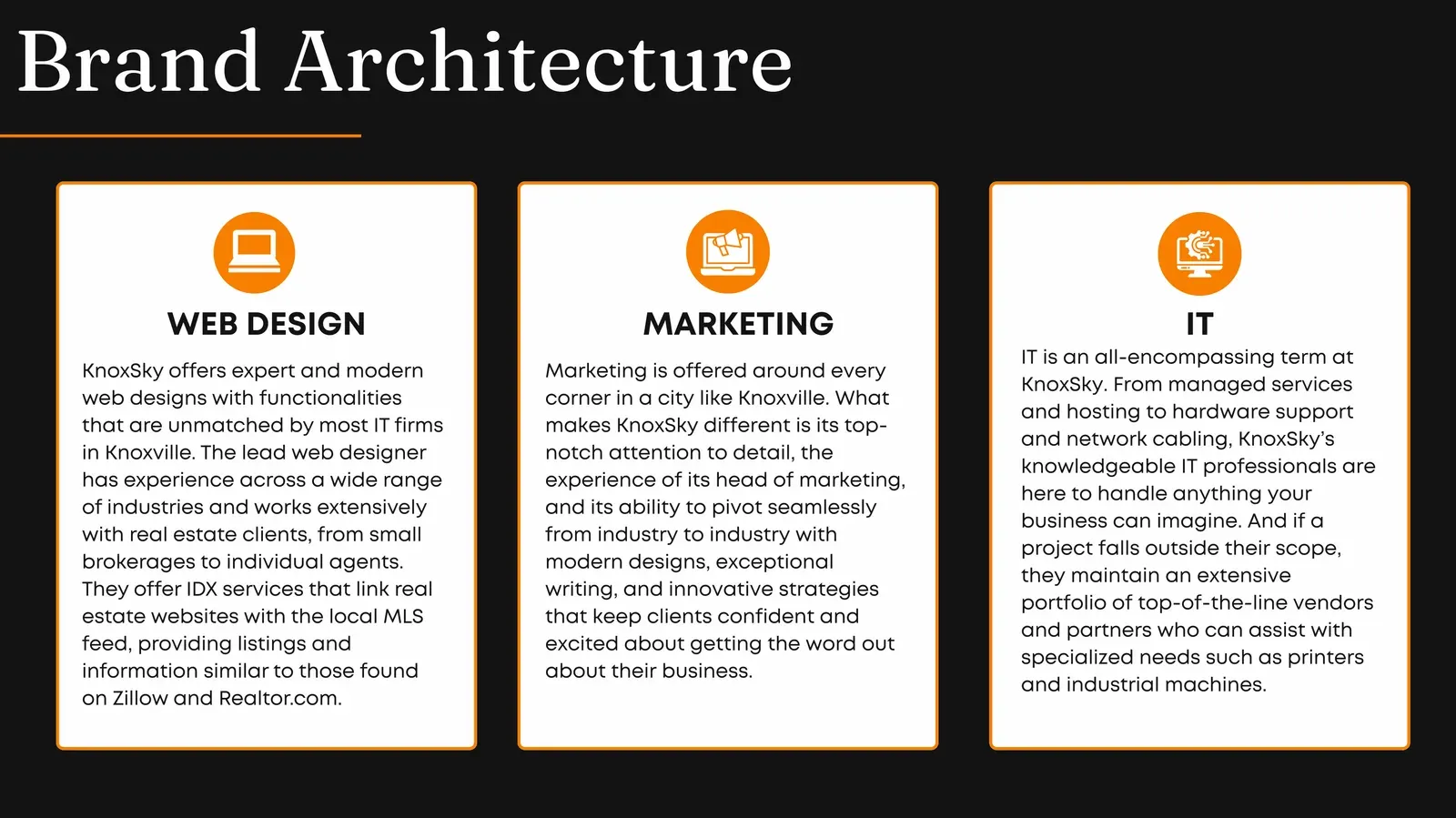 Brand Architecture

WEB DESIGN

KnoxSky offers expert and modern web designs with functionalities that are unmatched by most IT firms in Knoxville. The lead web designer has experience across a wide range of industries and works extensively with real estate clients, from small brokerages to individual agents. They offer IDX services that link real estate websites with the local MLS feed, providing listings and information similar to those found on Zillow and Realtor.com.

MARKETING

Marketing is offered around every corner in a city like Knoxville. What makes KnoxSky different is its top-notch attention to detail, the experience of its head of marketing, and its ability to pivot seamlessly from industry to industry with modern designs, exceptional writing, and innovative strategies that keep clients confident and excited about getting the word out about their business.

IT

IT is an all-encompassing term at KnoxSky. From managed services and hosting to hardware support and network cabling, KnoxSky's knowledgeable IT professionals are here to handle anything your business can imagine. And if a project falls outside their scope, they maintain an extensive portfolio of top-of-the-line vendors and partners who can assist with specialized needs such as printers and industrial machines.